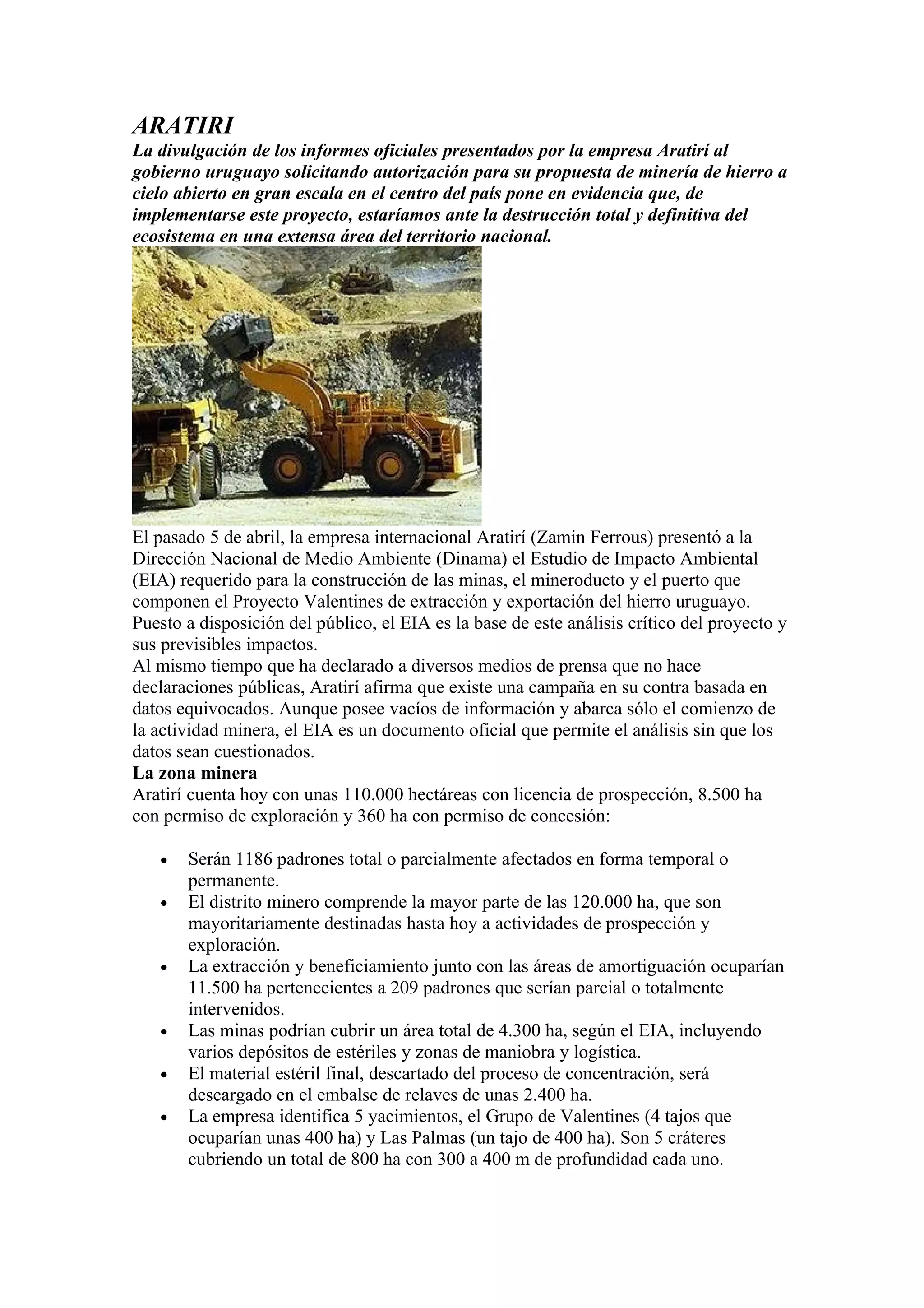 ARATIRI
La divulgación de los informes oficiales presentados por la empresa Aratirí al gobierno uruguayo solicitando autorización para su propuesta de minería de hierro a cielo abierto en gran escala en el centro del país pone en evidencia que, de implementarse este proyecto, estaríamos ante la destrucción total y definitiva del ecosistema en una extensa área del territorio nacional.

El pasado 5 de abril, la empresa internacional Aratirí (Zamin Ferrous) presentó a la Dirección Nacional de Medio Ambiente (Dinama) el Estudio de Impacto Ambiental (EIA) requerido para la construcción de las minas, el mineroducto y el puerto que componen el Proyecto Valentines de extracción y exportación del hierro uruguayo. Puesto a disposición del público, el EIA es la base de este análisis crítico del proyecto y sus previsibles impactos.
Al mismo tiempo que ha declarado a diversos medios de prensa que no hace declaraciones públicas, Aratirí afirma que existe una campaña en su contra basada en datos equivocados. Aunque posee vacíos de información y abarca sólo el comienzo de la actividad minera, el EIA es un documento oficial que permite el análisis sin que los datos sean cuestionados.
La zona minera
Aratirí cuenta hoy con unas 110.000 hectáreas con licencia de prospección, 8.500 ha con permiso de exploración y 360 ha con permiso de concesión:

• Serán 1186 padrones total o parcialmente afectados en forma temporal o permanente.
• El distrito minero comprende la mayor parte de las 120.000 ha, que son mayoritariamente destinadas hasta hoy a actividades de prospección y exploración.
• La extracción y beneficiamiento junto con las áreas de amortiguación ocuparían 11.500 ha pertenecientes a 209 padrones que serían parcial o totalmente intervenidos.
• Las minas podrían cubrir un área total de 4.300 ha, según el EIA, incluyendo varios depósitos de estériles y zonas de maniobra y logística.
• El material estéril final, descartado del proceso de concentración, será descargado en el embalse de relaves de unas 2.400 ha.
• La empresa identifica 5 yacimientos, el Grupo de Valentines (4 tajos que ocuparían unas 400 ha) y Las Palmas (un tajo de 400 ha). Son 5 cráteres cubriendo un total de 800 ha con 300 a 400 m de profundidad cada uno.